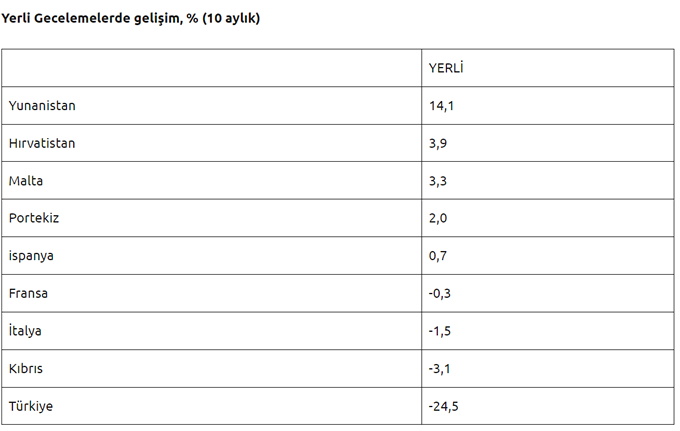 Yerli Gecelemelerde gelişim, % (10 aylık)

|  | YERLİ |
|---|---|
| Yunanistan | 14,1 |
| Hırvatistan | 3,9 |
| Malta | 3,3 |
| Portekiz | 2,0 |
| ispanya | 0,7 |
| Fransa | -0,3 |
| İtalya | -1,5 |
| Kıbrıs | -3,1 |
| Türkiye | -24,5 |